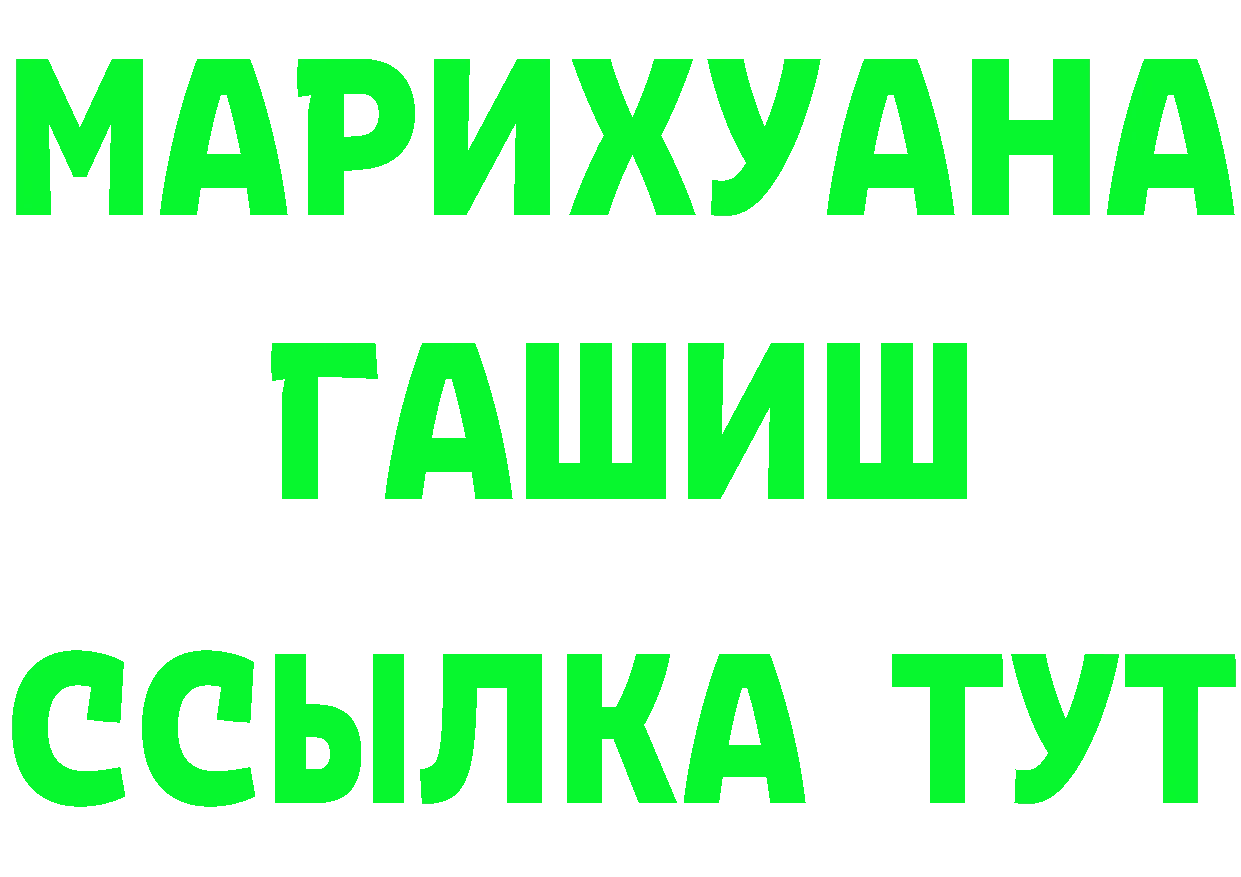 МАРИХУАНА
ГАШИШ
ССЫЛКА ТУТ